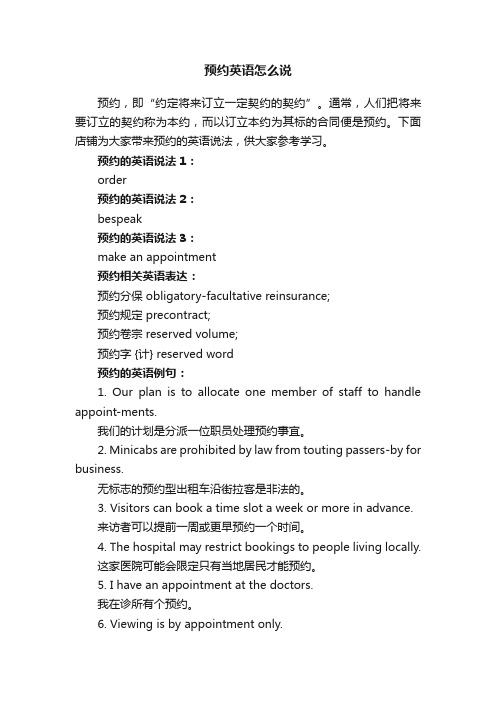 预约英语怎么说

预约，即“约定将来订立一定契约的契约”。通常，人们把将来要订立的契约称为本约，而以订立本约为其标的合同便是预约。下面店铺为大家带来预约的英语说法，供大家参考学习。

预约的英语说法 1：

order

预约的英语说法 2：

bespeak

预约的英语说法 3：

make an appointment

预约相关英语表达：

预约分保 obligatory-facultative reinsurance;

预约规定 precontract;

预约卷宗 reserved volume;

预约字 {计} reserved word

预约的英语例句：

1. Our plan is to allocate one member of staff to handle appoint-ments.

我们的计划是分派一位职员处理预约事宜。

2. Minicabs are prohibited by law from touting passers-by for business.

无标志的预约型出租车沿街拉客是非法的。

3. Visitors can book a time slot a week or more in advance.

来访者可以提前一周或更早预约一个时间。

4. The hospital may restrict bookings to people living locally.

这家医院可能会限定只有当地居民才能预约。

5. I have an appointment at the doctors.

我在诊所有个预约。

6. Viewing is by appointment only.